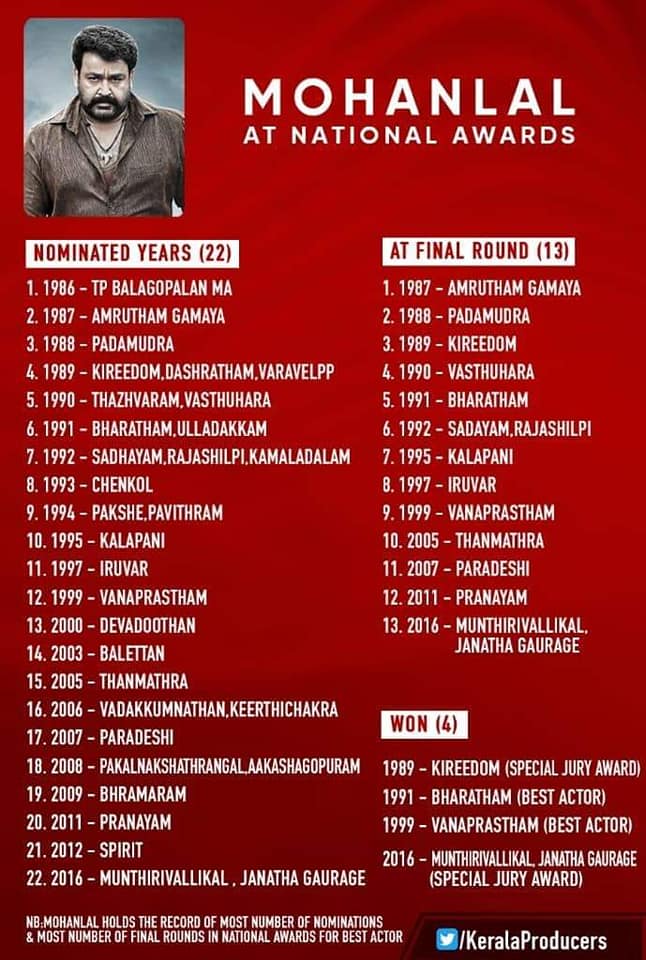 MOHANLAL
AT NATIONAL AWARDS

NOMINATED YEARS (22)
1. 1986 - TP BALAGOPALAN MA
2. 1987 - AMRUTHAM GAMAYA
3. 1988 - PADAMUDRA
4. 1989 - KIREEDOM,DASHRATHAM,VARAVELPP
5. 1990 - THAZHVARAM,VASTHUHARA
6. 1991 - BHARATHAM,ULLADAKKAM
7. 1992 - SADHAYAM,RAJASHILPI,KAMALADALAM
8. 1993 - CHENKOL
9. 1994 - PAKSHE,PAVITHRAM
10. 1995 - KALAPANI
11. 1997 - IRUVAR
12. 1999 - VANAPRASTHAM
13. 2000 - DEVADOOTHAN
14. 2003 - BALETTAN
15. 2005 - THANMATHRA
16. 2006 - VADAKKUMNATHAN,KEERTHICHAKRA
17. 2007 - PARADESHI
18. 2008 - PAKALNAKSHATHRANGAL,AAKASHAGOPURAM
19. 2009 - BHRAMARAM
20. 2011 - PRANAYAM
21. 2012 - SPIRIT
22. 2016 - MUNTHIRIVALLIKAL , JANATHA GAURAGE

AT FINAL ROUND (13)
1. 1987 - AMRUTHAM GAMAYA
2. 1988 - PADAMUDRA
3. 1989 - KIREEDOM
4. 1990 - VASTHUHARA
5. 1991 - BHARATHAM
6. 1992 - SADAYAM,RAJASHILPI
7. 1995 - KALAPANI
8. 1997 - IRUVAR
9. 1999 - VANAPRASTHAM
10. 2005 - THANMATHRA
11. 2007 - PARADESHI
12. 2011 - PRANAYAM
13. 2016 - MUNTHIRIVALLIKAL, JANATHA GAURAGE

WON (4)
1989 - KIREEDOM (SPECIAL JURY AWARD)
1991 - BHARATHAM (BEST ACTOR)
1999 - VANAPRASTHAM (BEST ACTOR)
2016 - MUNTHIRIVALLIKAL, JANATHA GAURAGE (SPECIAL JURY AWARD)

NB:MOHANLAL HOLDS THE RECORD OF MOST NUMBER OF NOMINATIONS & MOST NUMBER OF FINAL ROUNDS IN NATIONAL AWARDS FOR BEST ACTOR

/KeralaProducers